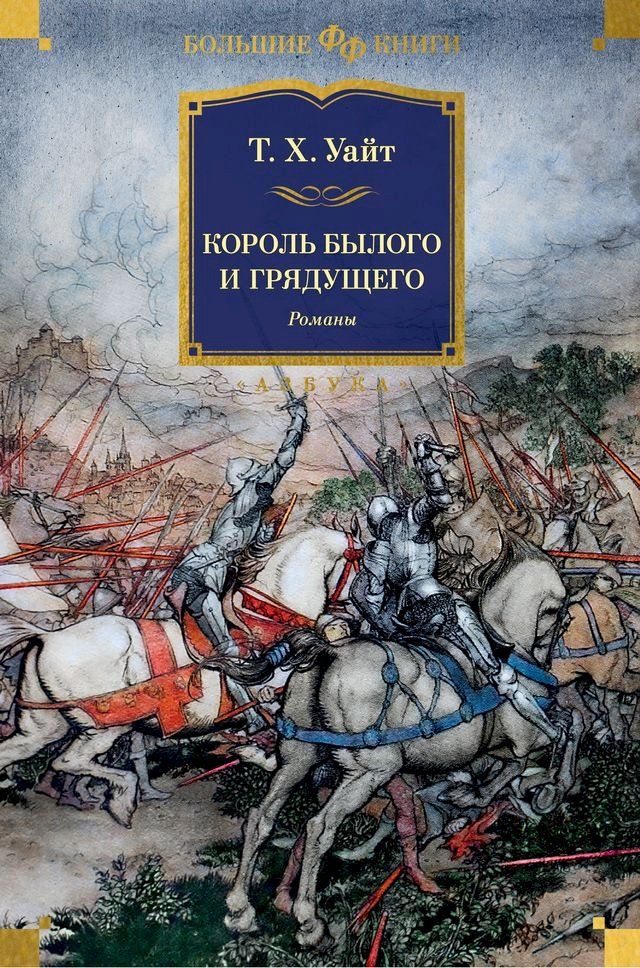 БОЛЬШИЕ ФФ КНИГИ

Т. Х. Уайт

КОРОЛЬ БЫЛОГО И ГРЯДУЩЕГО

Романы

«АЗБУКА»